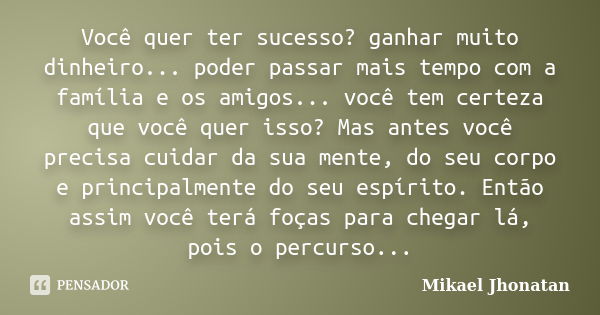 Você quer ter sucesso? ganhar muito dinheiro... poder passar mais tempo com a família e os amigos... você tem certeza que você quer isso? Mas antes você precisa cuidar da sua mente, do seu corpo e principalmente do seu espírito. Então assim você terá foças para chegar lá, pois o percurso...

PENSADOR

Mikael Jhonatan